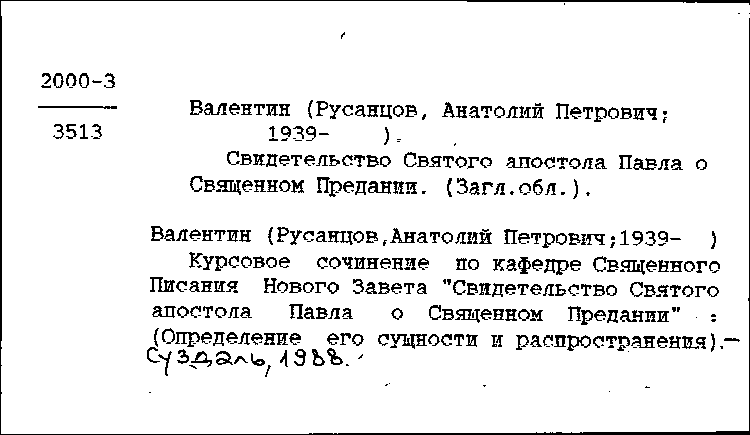 2000-3
3513

Валентин (Русанцов, Анатолий Петрович; 1939- ).
Свидетельство Святого апостола Павла о Священном Предании. (Загл.обл.).

Валентин (Русанцов,Анатолий Петрович;1939- )
Курсовое сочинение по кафедре Священного Писания Нового Завета "Свидетельство Святого апостола Павла о Священном Предании" : (Определение его сущности и распространения).— Суздаль, 1988.